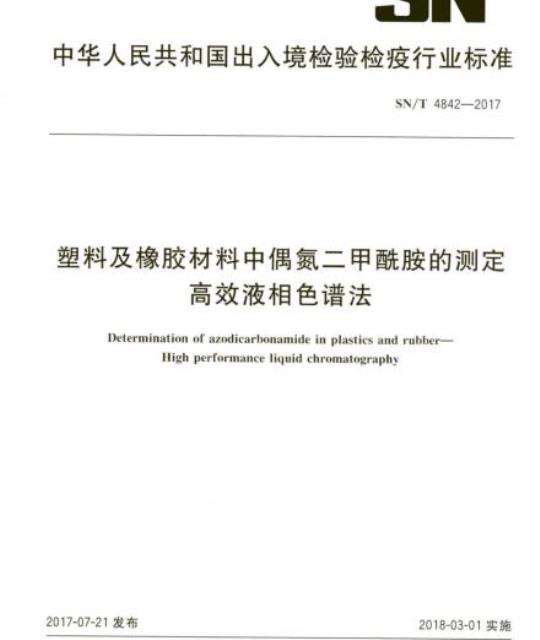 SN

中华人民共和国出入境检验检疫行业标准

SN/T 4842—2017

塑料及橡胶材料中偶氮二甲酰胺的测定
高效液相色谱法

Determination of azodicarbonamide in plastics and rubber—
High performance liquid chromatography

2017-07-21 发布

2018-03-01 实施